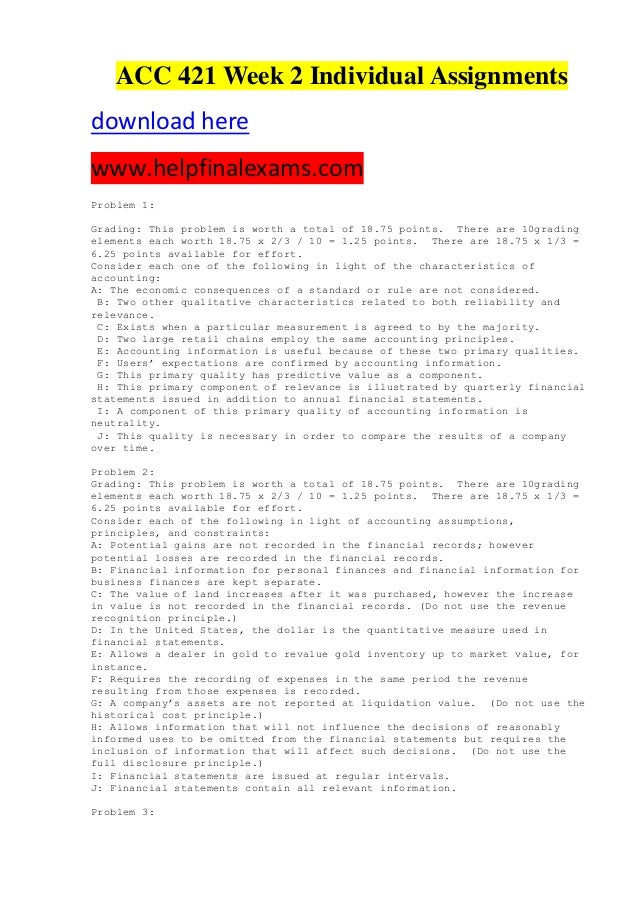 ACC 421 Week 2 Individual Assignments

download here

www.helpfinalexams.com

Problem 1:

Grading: This problem is worth a total of 18.75 points. There are 10grading elements each worth 18.75 x 2/3 / 10 = 1.25 points. There are 18.75 x 1/3 = 6.25 points available for effort.
Consider each one of the following in light of the characteristics of accounting:
A: The economic consequences of a standard or rule are not considered.
B: Two other qualitative characteristics related to both reliability and relevance.
C: Exists when a particular measurement is agreed to by the majority.
D: Two large retail chains employ the same accounting principles.
E: Accounting information is useful because of these two primary qualities.
F: Users' expectations are confirmed by accounting information.
G: This primary quality has predictive value as a component.
H: This primary component of relevance is illustrated by quarterly financial statements issued in addition to annual financial statements.
I: A component of this primary quality of accounting information is neutrality.
J: This quality is necessary in order to compare the results of a company over time.

Problem 2:
Grading: This problem is worth a total of 18.75 points. There are 10grading elements each worth 18.75 x 2/3 / 10 = 1.25 points. There are 18.75 x 1/3 = 6.25 points available for effort.
Consider each of the following in light of accounting assumptions, principles, and constraints:
A: Potential gains are not recorded in the financial records; however potential losses are recorded in the financial records.
B: Financial information for personal finances and financial information for business finances are kept separate.
C: The value of land increases after it was purchased, however the increase in value is not recorded in the financial records. (Do not use the revenue recognition principle.)
D: In the United States, the dollar is the quantitative measure used in financial statements.
E: Allows a dealer in gold to revalue gold inventory up to market value, for instance.
F: Requires the recording of expenses in the same period the revenue resulting from those expenses is recorded.
G: A company's assets are not reported at liquidation value. (Do not use the historical cost principle.)
H: Allows information that will not influence the decisions of reasonably informed uses to be omitted from the financial statements but requires the inclusion of information that will affect such decisions. (Do not use the full disclosure principle.)
I: Financial statements are issued at regular intervals.
J: Financial statements contain all relevant information.

Problem 3: